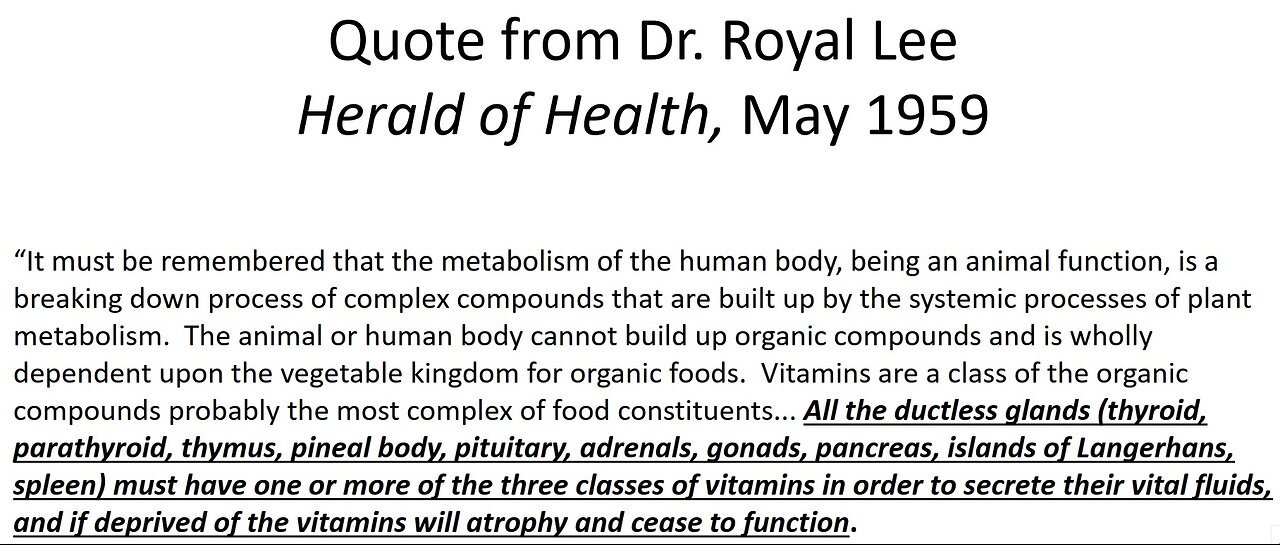 Quote from Dr. Royal Lee
Herald of Health, May 1959

“It must be remembered that the metabolism of the human body, being an animal function, is a breaking down process of complex compounds that are built up by the systemic processes of plant metabolism. The animal or human body cannot build up organic compounds and is wholly dependent upon the vegetable kingdom for organic foods. Vitamins are a class of the organic compounds probably the most complex of food constituents... All the ductless glands (thyroid, parathyroid, thymus, pineal body, pituitary, adrenals, gonads, pancreas, islands of Langerhans, spleen) must have one or more of the three classes of vitamins in order to secrete their vital fluids, and if deprived of the vitamins will atrophy and cease to function.